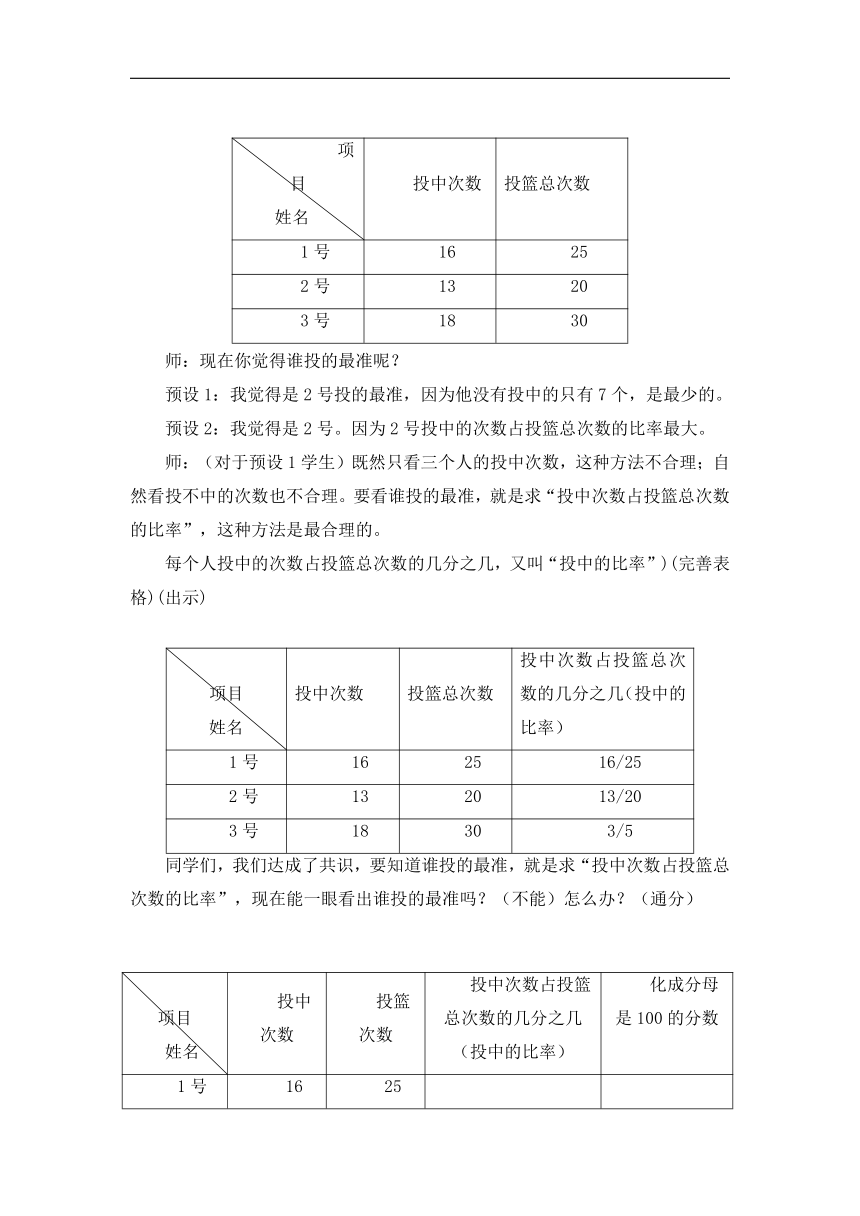 | 项目 姓名 | 投中次数 | 投篮总次数 |
|---|---|---|
| 1 号 | 16 | 25 |
| 2 号 | 13 | 20 |
| 3 号 | 18 | 30 |

师：现在你觉得谁投的最准呢？

预设 1：我觉得是 2 号投的最准，因为他没有投中的只有 7 个，是最少的。

预设 2：我觉得是 2 号。因为 2 号投中的次数占投篮总次数的比率最大。

师：（对于预设 1 学生）既然只看三个人的投中次数，这种方法不合理；自然看投不中的次数也不合理。要看谁投的最准，就是求“投中次数占投篮总次数的比率”，这种方法是最合理的。

每个人投中的次数占投篮总次数的几分之几，又叫“投中的比率”）(完善表格)(出示)

| 项目 姓名 | 投中次数 | 投篮总次数 | 投中次数占投篮总次数的几分之几（投中的比率） |
|---|---|---|---|
| 1 号 | 16 | 25 | 16/25 |
| 2 号 | 13 | 20 | 13/20 |
| 3 号 | 18 | 30 | 3/5 |

同学们，我们达成了共识，要知道谁投的最准，就是求“投中次数占投篮总次数的比率”，现在能一眼看出谁投的最准吗？（不能）怎么办？（通分）

| 项目 姓名 | 投中次数 | 投篮次数 | 投中次数占投篮总次数的几分之几（投中的比率） | 化成分母是 100 的分数 |
|---|---|---|---|---|
| 1 号 | 16 | 25 | | |